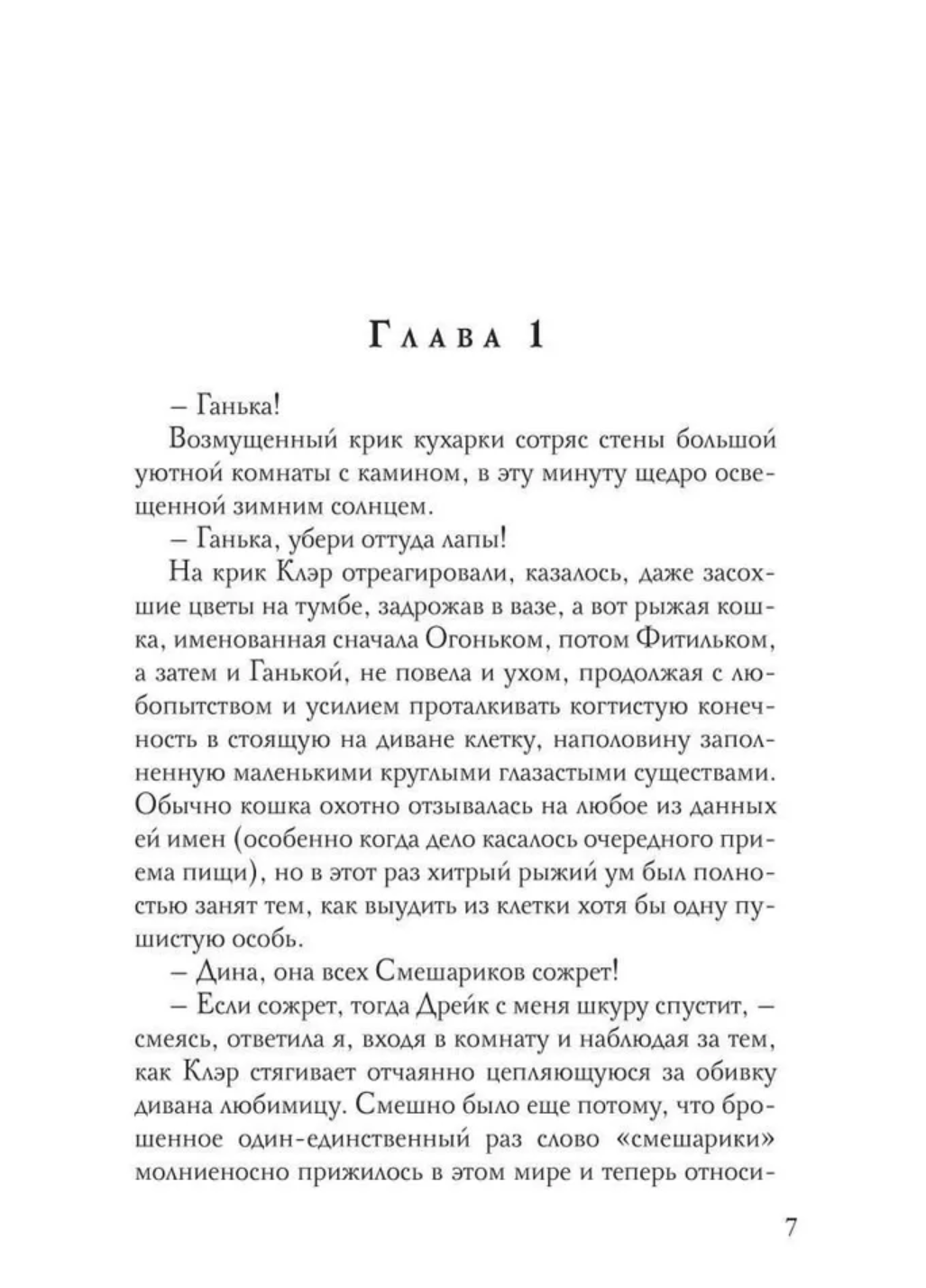 Глава 1

– Ганька!

Возмущенный крик кухарки сотряс стены большой уютной комнаты с камином, в эту минуту щедро освещенной зимним солнцем.

– Ганька, убери оттуда лапы!

На крик Клэр отреагировали, казалось, даже засохшие цветы на тумбе, задрожав в вазе, а вот рыжая кошка, именованная сначала Огоньком, потом Фитильком, а затем и Ганькой, не повела и ухом, продолжая с любопытством и усилием проталкивать когтистую конечность в стоящую на диване клетку, наполовину заполненную маленькими круглыми глазастыми существами. Обычно кошка охотно отзывалась на любое из данных ей имен (особенно когда дело касалось очередного приема пищи), но в этот раз хитрый рыжий ум был полностью занят тем, как выудить из клетки хотя бы одну пушистую особь.

– Дина, она всех Смешариков сожрет!

– Если сожрет, тогда Дрейк с меня шкуру спустит, – смеясь, ответила я, входя в комнату и наблюдая за тем, как Клэр стягивает отчаянно цепляющуюся за обивку дивана любимицу. Смешно было еще потому, что брошенное один-единственный раз слово «смешарики» молниеносно прижилось в этом мире и теперь относи-

7